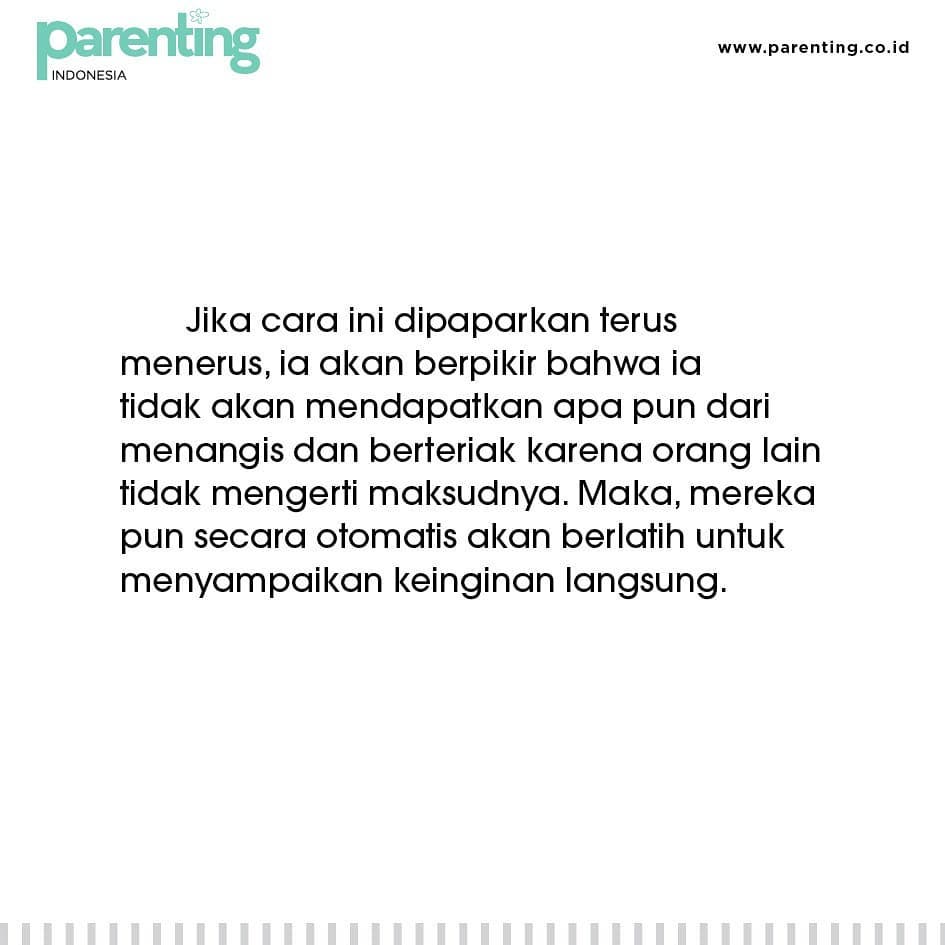 parenting
INDONESIA

www.parenting.co.id

Jika cara ini dipaparkan terus menerus, ia akan berpikir bahwa ia tidak akan mendapatkan apa pun dari menangis dan berteriak karena orang lain tidak mengerti maksudnya. Maka, mereka pun secara otomatis akan berlatih untuk menyampaikan keinginan langsung.